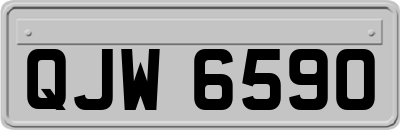 QJW 6590